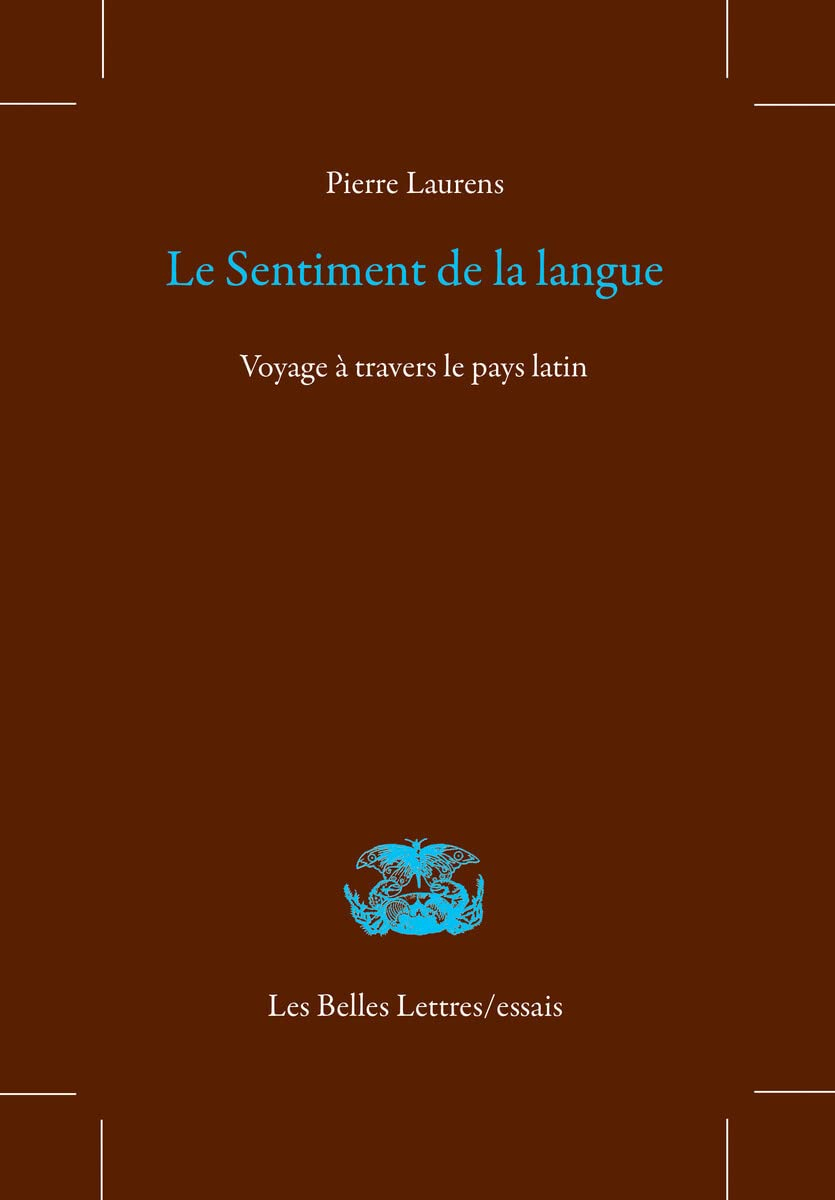 Pierre Laurens

Le Sentiment de la langue

Voyage à travers le pays latin

Les Belles Lettres/essais